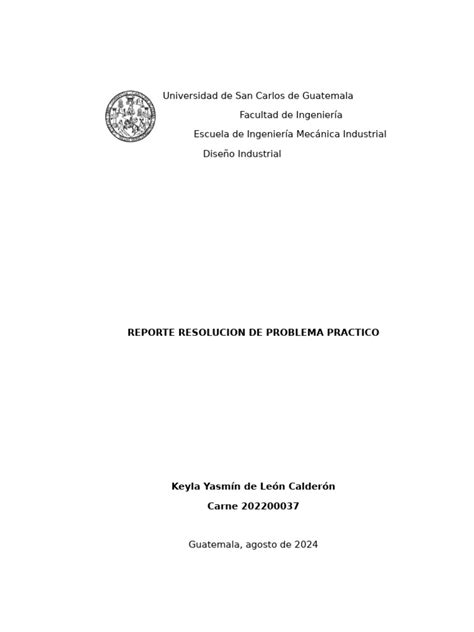 Universidad de San Carlos de Guatemala
Facultad de Ingeniería
Escuela de Ingeniería Mecánica Industrial
Diseño Industrial

REPORTE RESOLUCION DE PROBLEMA PRACTICO

Keyla Yasmín de León Calderón
Carne 202200037

Guatemala, agosto de 2024